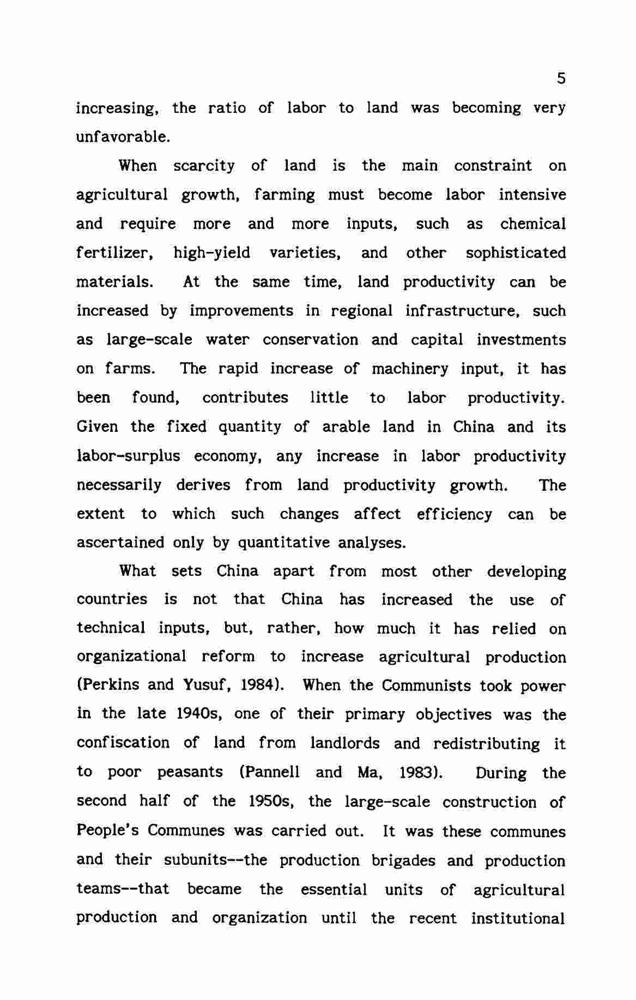 5

increasing, the ratio of labor to land was becoming very unfavorable.

When scarcity of land is the main constraint on agricultural growth, farming must become labor intensive and require more and more inputs, such as chemical fertilizer, high-yield varieties, and other sophisticated materials. At the same time, land productivity can be increased by improvements in regional infrastructure, such as large-scale water conservation and capital investments on farms. The rapid increase of machinery input, it has been found, contributes little to labor productivity. Given the fixed quantity of arable land in China and its labor-surplus economy, any increase in labor productivity necessarily derives from land productivity growth. The extent to which such changes affect efficiency can be ascertained only by quantitative analyses.

What sets China apart from most other developing countries is not that China has increased the use of technical inputs, but, rather, how much it has relied on organizational reform to increase agricultural production (Perkins and Yusuf, 1984). When the Communists took power in the late 1940s, one of their primary objectives was the confiscation of land from landlords and redistributing it to poor peasants (Pannell and Ma, 1983). During the second half of the 1950s, the large-scale construction of People's Communes was carried out. It was these communes and their subunits--the production brigades and production teams--that became the essential units of agricultural production and organization until the recent institutional